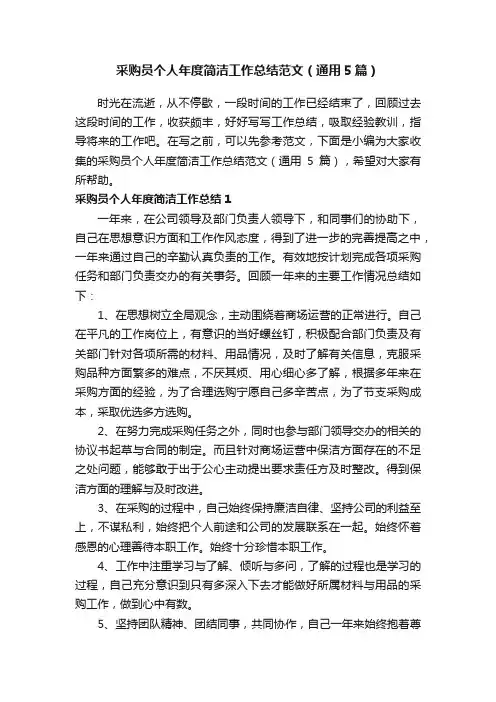 采购员个人年度简洁工作总结范文（通用5篇）

时光在流逝，从不停歇，一段时间的工作已经结束了，回顾过去这段时间的工作，收获颇丰，好好写写工作总结，吸取经验教训，指导将来的工作吧。在写之前，可以先参考范文，下面是小编为大家收集的采购员个人年度简洁工作总结范文（通用 5 篇），希望对大家有所帮助。

采购员个人年度简洁工作总结1

一年来，在公司领导及部门负责人领导下，和同事们的协助下，自己在思想意识方面和工作作风态度，得到了进一步的完善提高之中，一年来通过自己的辛勤认真负责的工作。有效地按计划完成各项采购任务和部门负责交办的有关事务。回顾一年来的主要工作情况总结如下：

1、在思想树立全局观念，主动围绕着商场运营的正常进行。自己在平凡的工作岗位上，有意识的当好螺丝钉，积极配合部门负责及有关部门针对各项所需的材料、用品情况，及时了解有关信息，克服采购品种方面繁多的难点，不厌其烦、用心细心多了解，根据多年来在采购方面的经验，为了合理选购宁愿自己多辛苦点，为了节支采购成本，采取优选多方选购。

2、在努力完成采购任务之外，同时也参与部门领导交办的相关的协议书起草与合同的制定。而且针对商场运营中保洁方面存在的不足之处问题，能够敢于出于公心主动提出要求责任方及时整改。得到保洁方面的理解与及时改进。

3、在采购的过程中，自己始终保持廉洁自律、坚持公司的利益至上，不谋私利，始终把个人前途和公司的发展联系在一起。始终怀着感恩的心理善待本职工作。始终十分珍惜本职工作。

4、工作中注重学习与了解、倾听与多问，了解的过程也是学习的过程，自己充分意识到只有多深入下去才能做好所属材料与用品的采购工作，做到心中有数。

5、坚持团队精神、团结同事，共同协作，自己一年来始终抱着尊